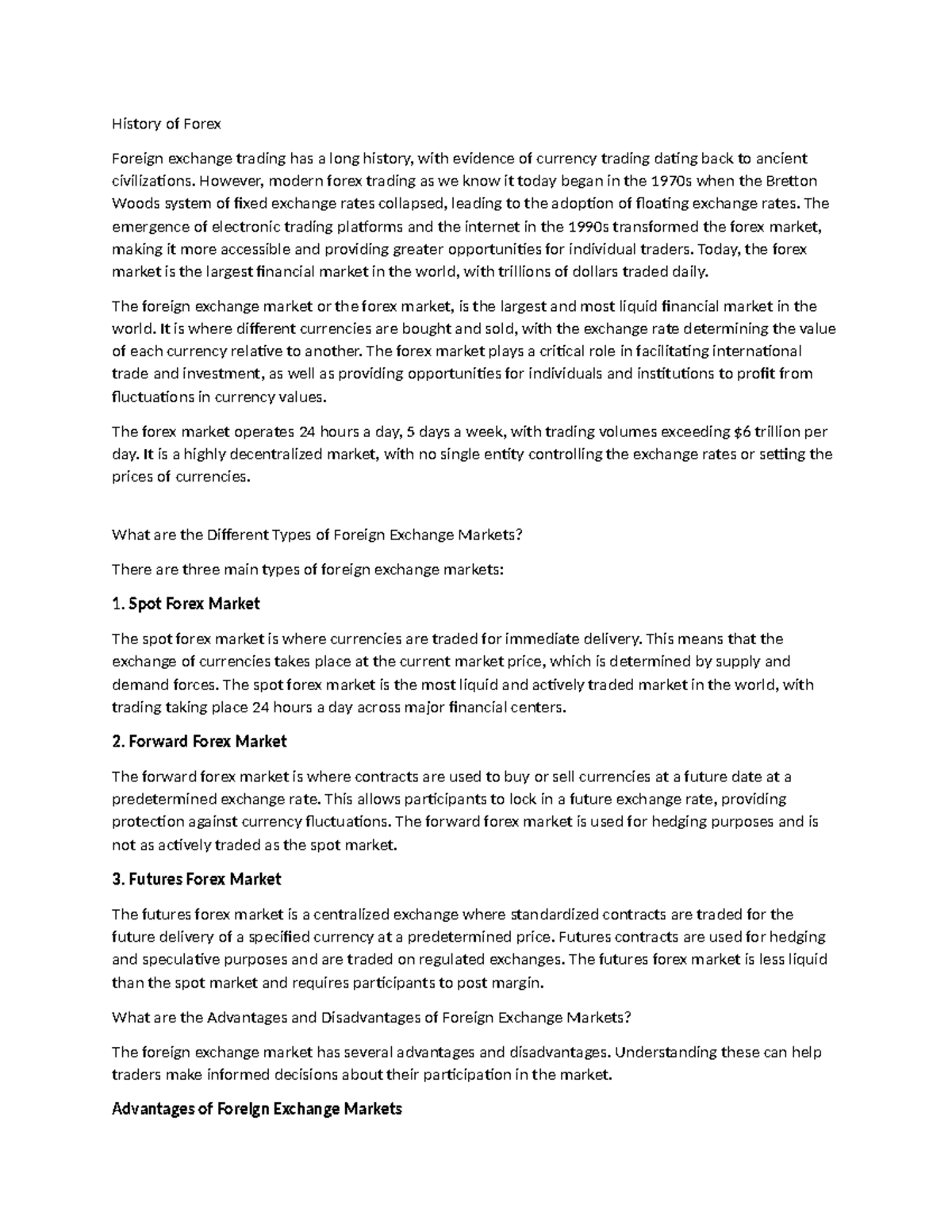 History of Forex

Foreign exchange trading has a long history, with evidence of currency trading dating back to ancient civilizations. However, modern forex trading as we know it today began in the 1970s when the Bretton Woods system of fixed exchange rates collapsed, leading to the adoption of floating exchange rates. The emergence of electronic trading platforms and the internet in the 1990s transformed the forex market, making it more accessible and providing greater opportunities for individual traders. Today, the forex market is the largest financial market in the world, with trillions of dollars traded daily.

The foreign exchange market or the forex market, is the largest and most liquid financial market in the world. It is where different currencies are bought and sold, with the exchange rate determining the value of each currency relative to another. The forex market plays a critical role in facilitating international trade and investment, as well as providing opportunities for individuals and institutions to profit from fluctuations in currency values.

The forex market operates 24 hours a day, 5 days a week, with trading volumes exceeding $6 trillion per day. It is a highly decentralized market, with no single entity controlling the exchange rates or setting the prices of currencies.

What are the Different Types of Foreign Exchange Markets?

There are three main types of foreign exchange markets:

1. Spot Forex Market

The spot forex market is where currencies are traded for immediate delivery. This means that the exchange of currencies takes place at the current market price, which is determined by supply and demand forces. The spot forex market is the most liquid and actively traded market in the world, with trading taking place 24 hours a day across major financial centers.

2. Forward Forex Market

The forward forex market is where contracts are used to buy or sell currencies at a future date at a predetermined exchange rate. This allows participants to lock in a future exchange rate, providing protection against currency fluctuations. The forward forex market is used for hedging purposes and is not as actively traded as the spot market.

3. Futures Forex Market

The futures forex market is a centralized exchange where standardized contracts are traded for the future delivery of a specified currency at a predetermined price. Futures contracts are used for hedging and speculative purposes and are traded on regulated exchanges. The futures forex market is less liquid than the spot market and requires participants to post margin.

What are the Advantages and Disadvantages of Foreign Exchange Markets?

The foreign exchange market has several advantages and disadvantages. Understanding these can help traders make informed decisions about their participation in the market.

Advantages of Foreign Exchange Markets